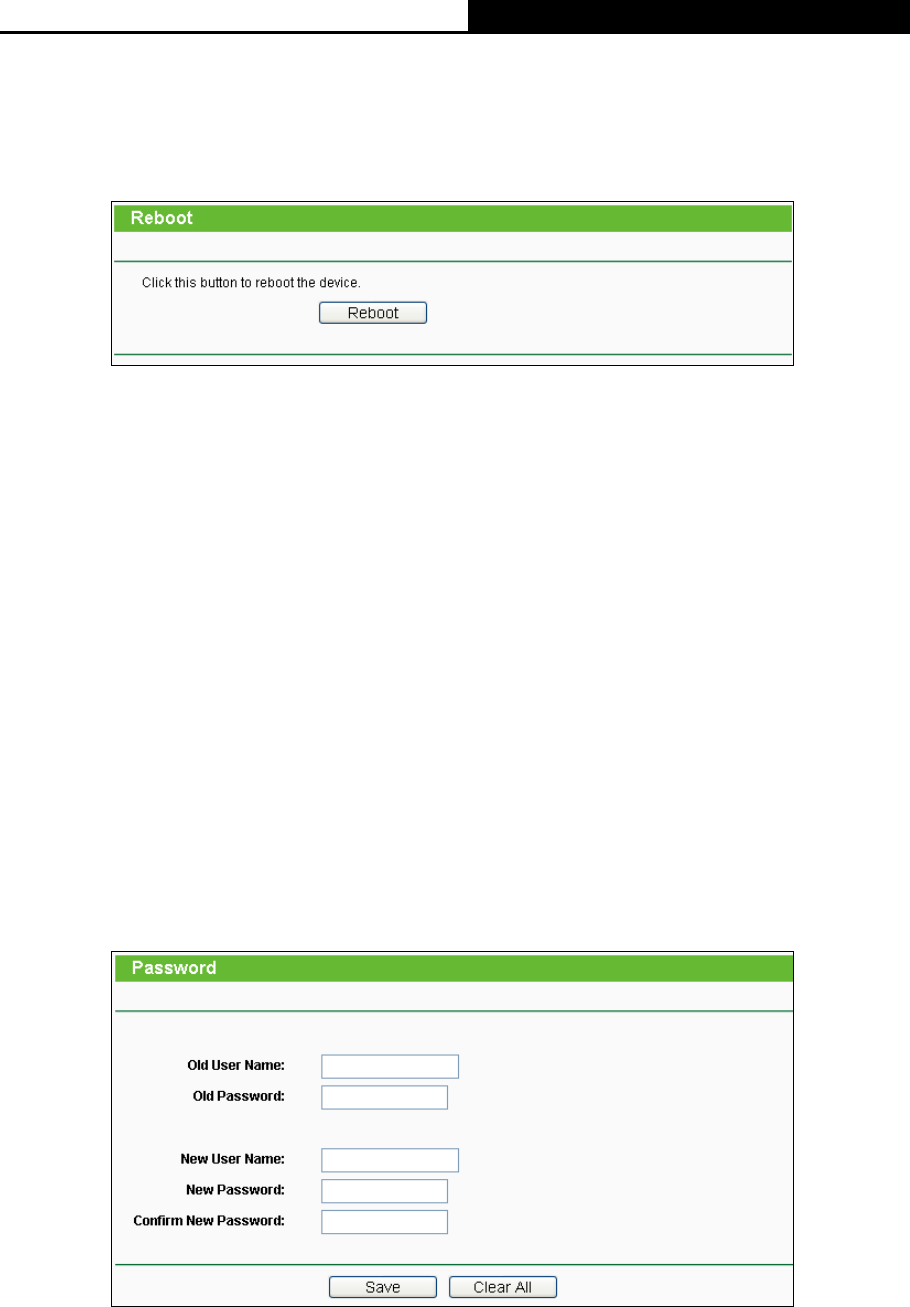 Reboot

Click this button to reboot the device.

Reboot

Password

Old User Name:

Old Password:

New User Name:

New Password:

Confirm New Password:

Save

Clear All